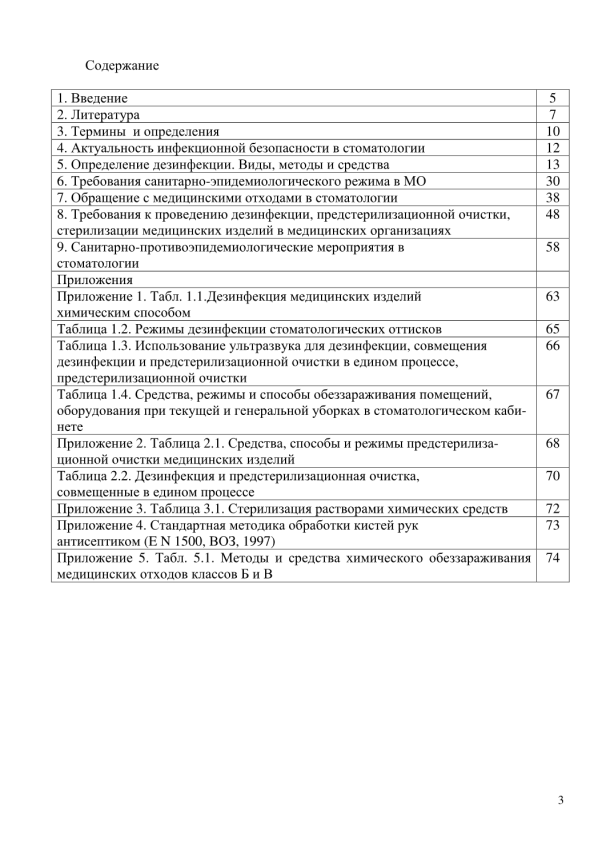 Содержание

| | |
|---|---|
| 1. Введение | 5 |
| 2. Литература | 7 |
| 3. Термины и определения | 10 |
| 4. Актуальность инфекционной безопасности в стоматологии | 12 |
| 5. Определение дезинфекции. Виды, методы и средства | 13 |
| 6. Требования санитарно-эпидемиологического режима в МО | 30 |
| 7. Обращение с медицинскими отходами в стоматологии | 38 |
| 8. Требования к проведению дезинфекции, предстерилизационной очистки, стерилизации медицинских изделий в медицинских организациях | 48 |
| 9. Санитарно-противоэпидемиологические мероприятия в стоматологии | 58 |
| Приложения | |
| Приложение 1. Табл. 1.1.Дезинфекция медицинских изделий химическим способом | 63 |
| Таблица 1.2. Режимы дезинфекции стоматологических оттисков | 65 |
| Таблица 1.3. Использование ультразвука для дезинфекции, совмещения дезинфекции и предстерилизационной очистки в едином процессе, предстерилизационной очистки | 66 |
| Таблица 1.4. Средства, режимы и способы обеззараживания помещений, оборудования при текущей и генеральной уборках в стоматологическом кабинете | 67 |
| Приложение 2. Таблица 2.1. Средства, способы и режимы предстерилизационной очистки медицинских изделий | 68 |
| Таблица 2.2. Дезинфекция и предстерилизационная очистка, совмещенные в едином процессе | 70 |
| Приложение 3. Таблица 3.1. Стерилизация растворами химических средств | 72 |
| Приложение 4. Стандартная методика обработки кистей рук антисептиком (E N 1500, ВОЗ, 1997) | 73 |
| Приложение 5. Табл. 5.1. Методы и средства химического обеззараживания медицинских отходов классов Б и В | 74 |

3